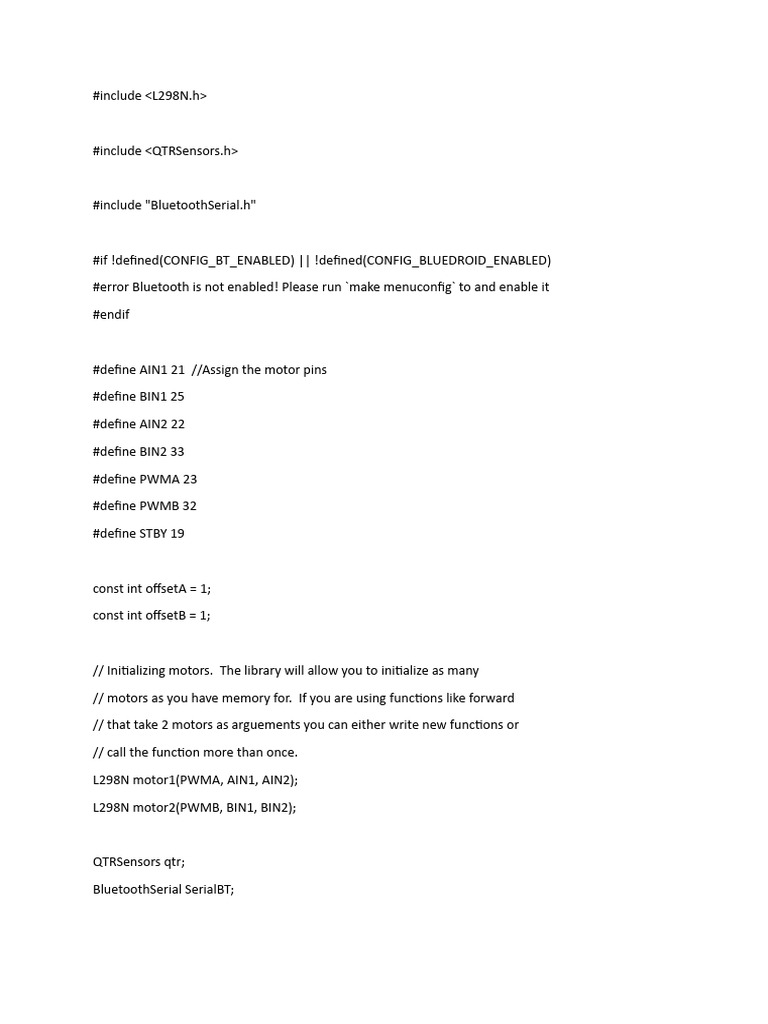 #include <L298N.h>

#include <QTRSensors.h>

#include "BluetoothSerial.h"

#if !defined(CONFIG_BT_ENABLED) || !defined(CONFIG_BLUEDROID_ENABLED)
#error Bluetooth is not enabled! Please run `make menuconfig` to and enable it
#endif

#define AIN1 21  //Assign the motor pins
#define BIN1 25
#define AIN2 22
#define BIN2 33
#define PWMA 23
#define PWMB 32
#define STBY 19

const int offsetA = 1;
const int offsetB = 1;

// Initializing motors.  The library will allow you to initialize as many
// motors as you have memory for.  If you are using functions like forward
// that take 2 motors as arguements you can either write new functions or
// call the function more than once.
L298N motor1(PWMA, AIN1, AIN2);
L298N motor2(PWMB, BIN1, BIN2);

QTRSensors qtr;
BluetoothSerial SerialBT;